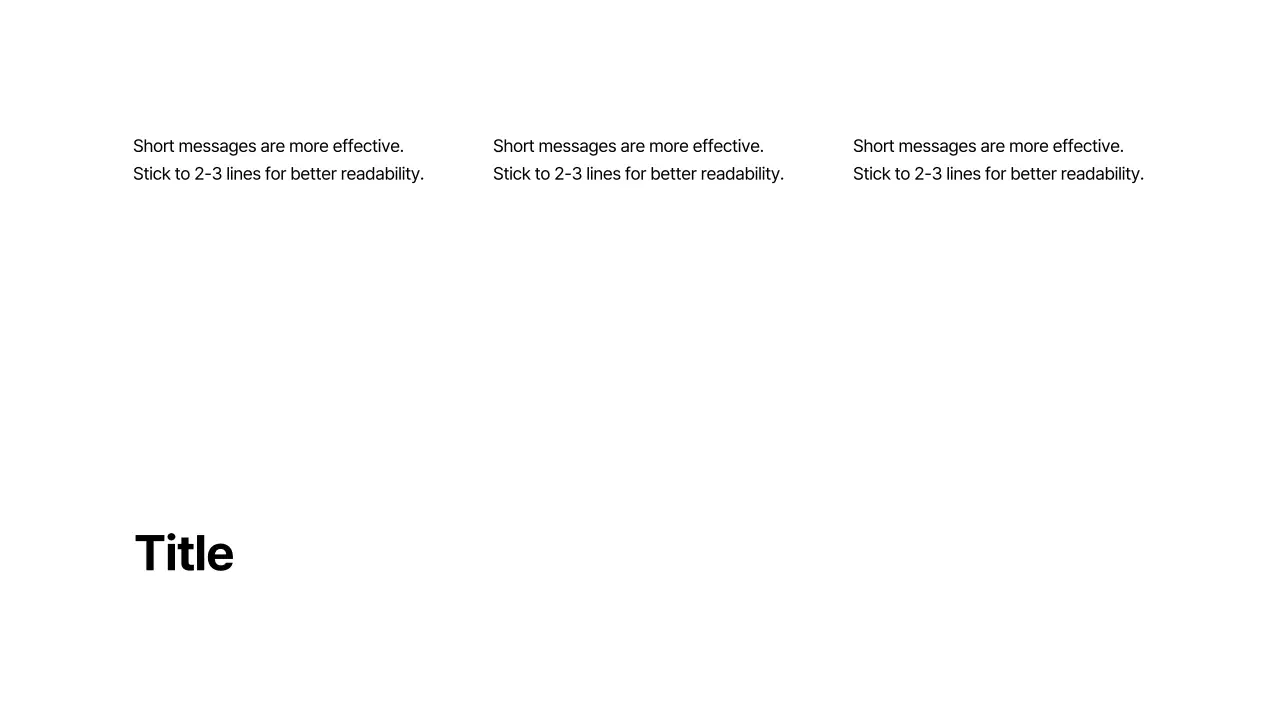 Short messages are more effective. Stick to 2-3 lines for better readability.

Short messages are more effective. Stick to 2-3 lines for better readability.

Short messages are more effective. Stick to 2-3 lines for better readability.

Title